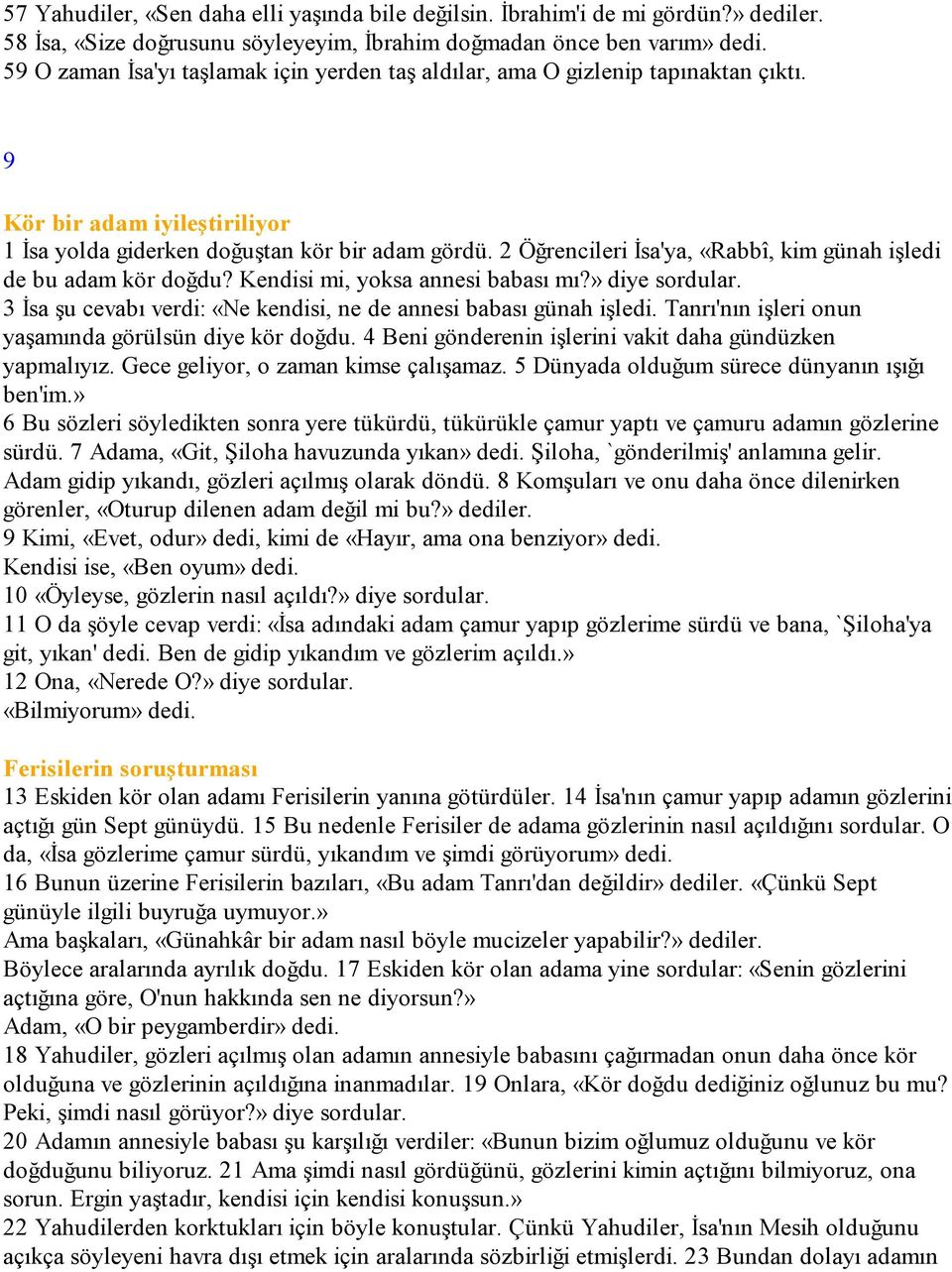 57 Yahudiler, «Sen daha elli yaşında bile değilsin. İbrahim'i de mi gördün?» dediler.
58 İsa, «Size doğrusunu söyleyeyim, İbrahim doğmadan önce ben varım» dedi.
59 O zaman İsa'yı taşlamak için yerden taş aldılar, ama O gizlenip tapınaktan çıktı.

9

Kör bir adam iyileştiriliyor
1 İsa yolda giderken doğuştan kör bir adam gördü. 2 Öğrencileri İsa'ya, «Rabbî, kim günah işledi de bu adam kör doğdu? Kendisi mi, yoksa annesi babası mı?» diye sordular.
3 İsa şu cevabı verdi: «Ne kendisi, ne de annesi babası günah işledi. Tanrı'nın işleri onun yaşamında görülsün diye kör doğdu. 4 Beni gönderenin işlerini vakit daha gündüzken yapmalıyız. Gece geliyor, o zaman kimse çalışamaz. 5 Dünyada olduğum sürece dünyanın ışığı ben'im.»
6 Bu sözleri söyledikten sonra yere tükürdü, tükürükle çamur yaptı ve çamuru adamın gözlerine sürdü. 7 Adama, «Git, Şiloha havuzunda yıkan» dedi. Şiloha, `gönderilmiş' anlamına gelir. Adam gidip yıkandı, gözleri açılmış olarak döndü. 8 Komşuları ve onu daha önce dilenirken görenler, «Oturup dilenen adam değil mi bu?» dediler.
9 Kimi, «Evet, odur» dedi, kimi de «Hayır, ama ona benziyor» dedi.
Kendisi ise, «Ben oyum» dedi.
10 «Öyleyse, gözlerin nasıl açıldı?» diye sordular.
11 O da şöyle cevap verdi: «İsa adındaki adam çamur yapıp gözlerime sürdü ve bana, `Şiloha'ya git, yıkan' dedi. Ben de gidip yıkandım ve gözlerim açıldı.»
12 Ona, «Nerede O?» diye sordular.
«Bilmiyorum» dedi.

Ferisilerin soruşturması
13 Eskiden kör olan adamı Ferisilerin yanına götürdüler. 14 İsa'nın çamur yapıp adamın gözlerini açtığı gün Sept günüydü. 15 Bu nedenle Ferisiler de adama gözlerinin nasıl açıldığını sordular. O da, «İsa gözlerime çamur sürdü, yıkandım ve şimdi görüyorum» dedi.
16 Bunun üzerine Ferisilerin bazıları, «Bu adam Tanrı'dan değildir» dediler. «Çünkü Sept günüyle ilgili buyruğa uymuyor.»
Ama başkaları, «Günahkâr bir adam nasıl böyle mucizeler yapabilir?» dediler.
Böylece aralarında ayrılık doğdu. 17 Eskiden kör olan adama yine sordular: «Senin gözlerini açtığına göre, O'nun hakkında sen ne diyorsun?»
Adam, «O bir peygamberdir» dedi.
18 Yahudiler, gözleri açılmış olan adamın annesiyle babasını çağırmadan onun daha önce kör olduğuna ve gözlerinin açıldığına inanmadılar. 19 Onlara, «Kör doğdu dediğiniz oğlunuz bu mu? Peki, şimdi nasıl görüyor?» diye sordular.
20 Adamın annesiyle babası şu karşılığı verdiler: «Bunun bizim oğlumuz olduğunu ve kör doğduğunu biliyoruz. 21 Ama şimdi nasıl gördüğünü, gözlerini kimin açtığını bilmiyoruz, ona sorun. Ergin yaştadır, kendisi için kendisi konuşsun.»
22 Yahudilerden korktukları için böyle konuştular. Çünkü Yahudiler, İsa'nın Mesih olduğunu açıkça söyleyeni havra dışı etmek için aralarında sözbirliği etmişlerdi. 23 Bundan dolayı adamın